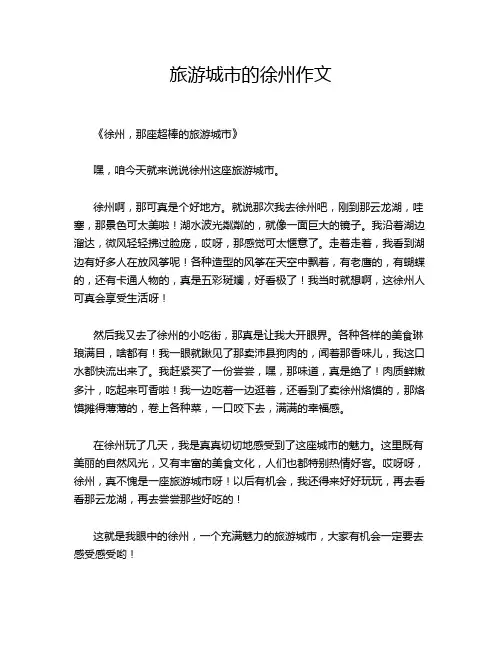 旅游城市的徐州作文

《徐州，那座超棒的旅游城市》

嘿，咱今天就来说说徐州这座旅游城市。

徐州啊，那可真是个好地方。就说那次我去徐州吧，刚到那云龙湖，哇塞，那景色可太美啦！湖水波光粼粼的，就像一面巨大的镜子。我沿着湖边溜达，微风轻轻拂过脸庞，哎呀，那感觉可太惬意了。走着走着，我看到湖边有好多人在放风筝呢！各种造型的风筝在天空中飘着，有老鹰的，有蝴蝶的，还有卡通人物的，真是五彩斑斓，好看极了！我当时就想啊，这徐州人可真会享受生活呀！

然后我又去了徐州的小吃街，那真是让我大开眼界。各种各样的美食琳琅满目，啥都有！我一眼就瞅见了那卖沛县狗肉的，闻着那香味儿，我这口水都快流出来了。我赶紧买了一份尝尝，嘿，那味道，真是绝了！肉质鲜嫩多汁，吃起来可香啦！我一边吃着一边逛着，还看到了卖徐州烙馍的，那烙馍摊得薄薄的，卷上各种菜，一口咬下去，满满的幸福感。

在徐州玩了几天，我是真真切切地感受到了这座城市的魅力。这里既有美丽的自然风光，又有丰富的美食文化，人们也都特别热情好客。哎呀呀，徐州，真不愧是一座旅游城市呀！以后有机会，我还得来好好玩玩，再去看看那云龙湖，再去尝尝那些好吃的！

这就是我眼中的徐州，一个充满魅力的旅游城市，大家有机会一定要去感受感受哟！